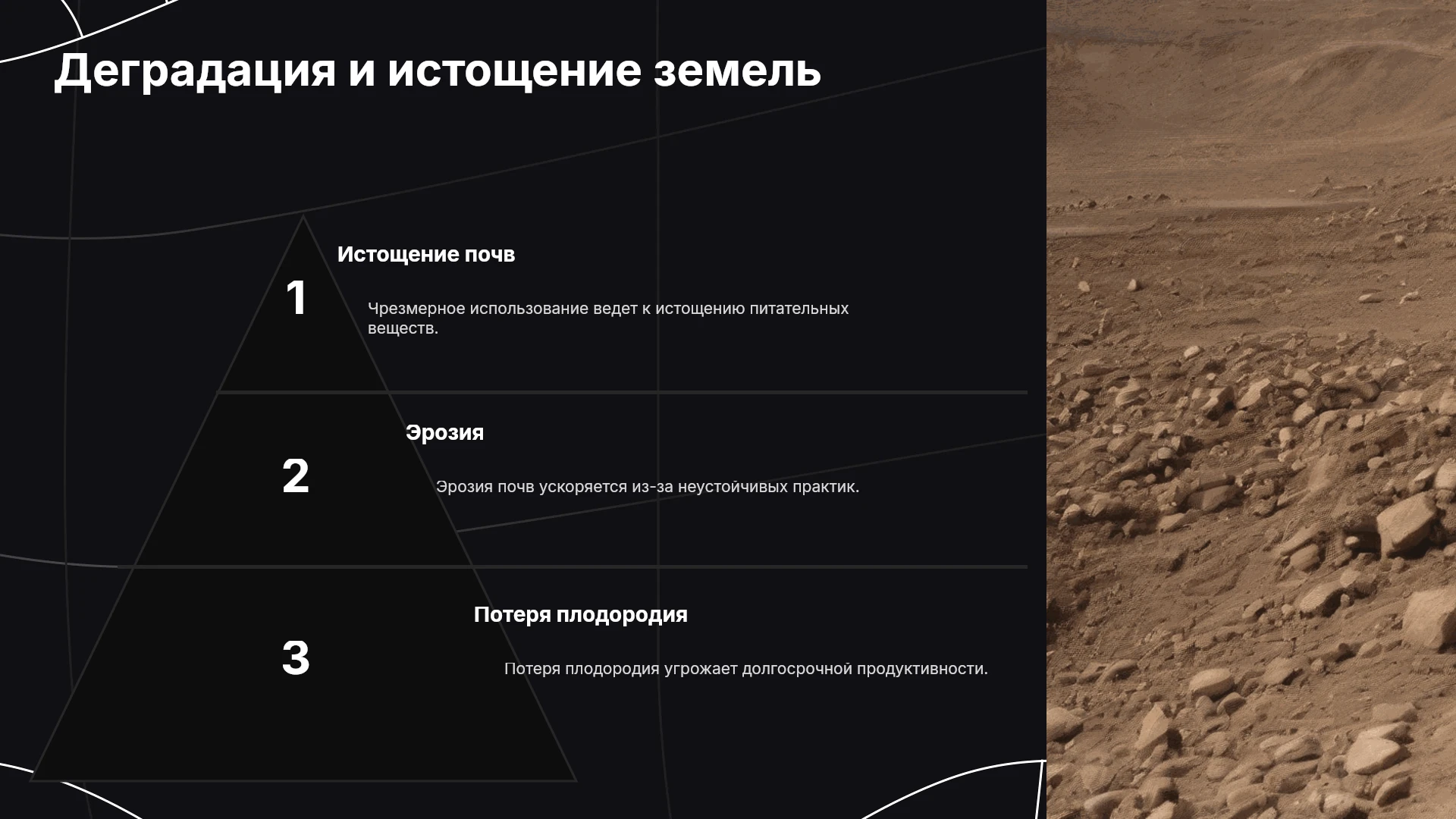 Деградация и истощение земель

1

Истощение почв

Чрезмерное использование ведет к истощению питательных веществ.

2

Эрозия

Эрозия почв ускоряется из-за неустойчивых практик.

3

Потеря плодородия

Потеря плодородия угрожает долгосрочной продуктивности.